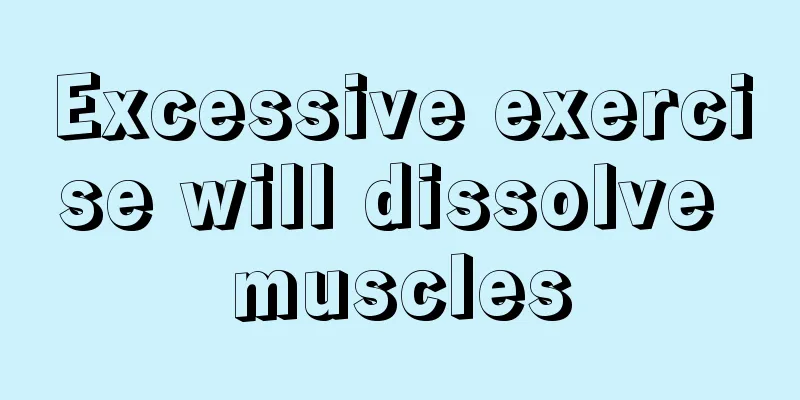 Excessive exercise will dissolve muscles